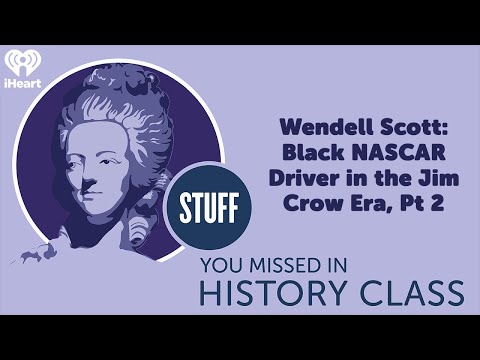 iHeart

Wendell Scott: Black NASCAR Driver in the Jim Crow Era, Pt 2

STUFF

YOU MISSED IN
HISTORY CLASS